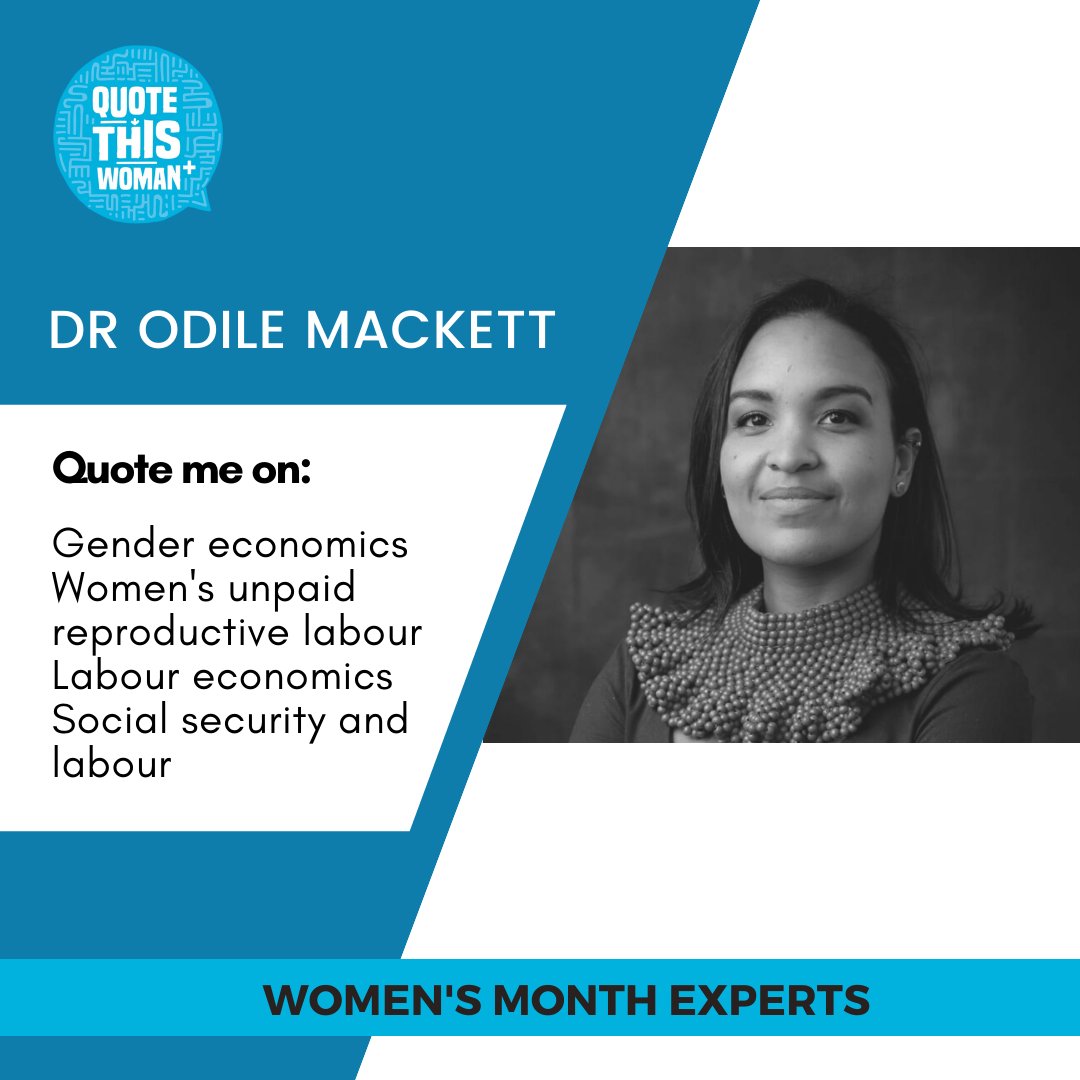 QUOTE THIS WOMAN+

DR ODILE MACKETT

Quote me on:

Gender economics
Women's unpaid reproductive labour
Labour economics
Social security and labour

WOMEN'S MONTH EXPERTS